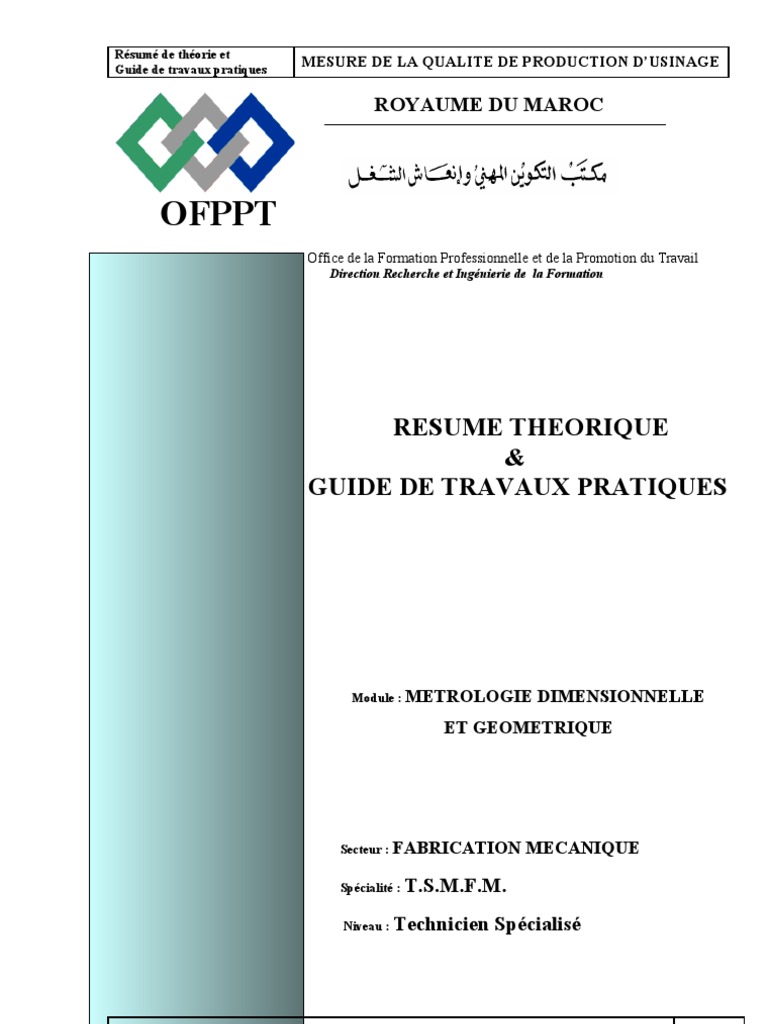 | Résumé de théorie et Guide de travaux pratiques | MESURE DE LA QUALITE DE PRODUCTION D'USINAGE |
|---|---|

ROYAUME DU MAROC

مكتب التكوين المهني وإنعاش الشغل

OFPPT

Office de la Formation Professionnelle et de la Promotion du Travail
Direction Recherche et Ingénierie de la Formation

RESUME THEORIQUE
&
GUIDE DE TRAVAUX PRATIQUES

Module : METROLOGIE DIMENSIONNELLE ET GEOMETRIQUE

Secteur : FABRICATION MECANIQUE

Spécialité : T.S.M.F.M.

Niveau : Technicien Spécialisé